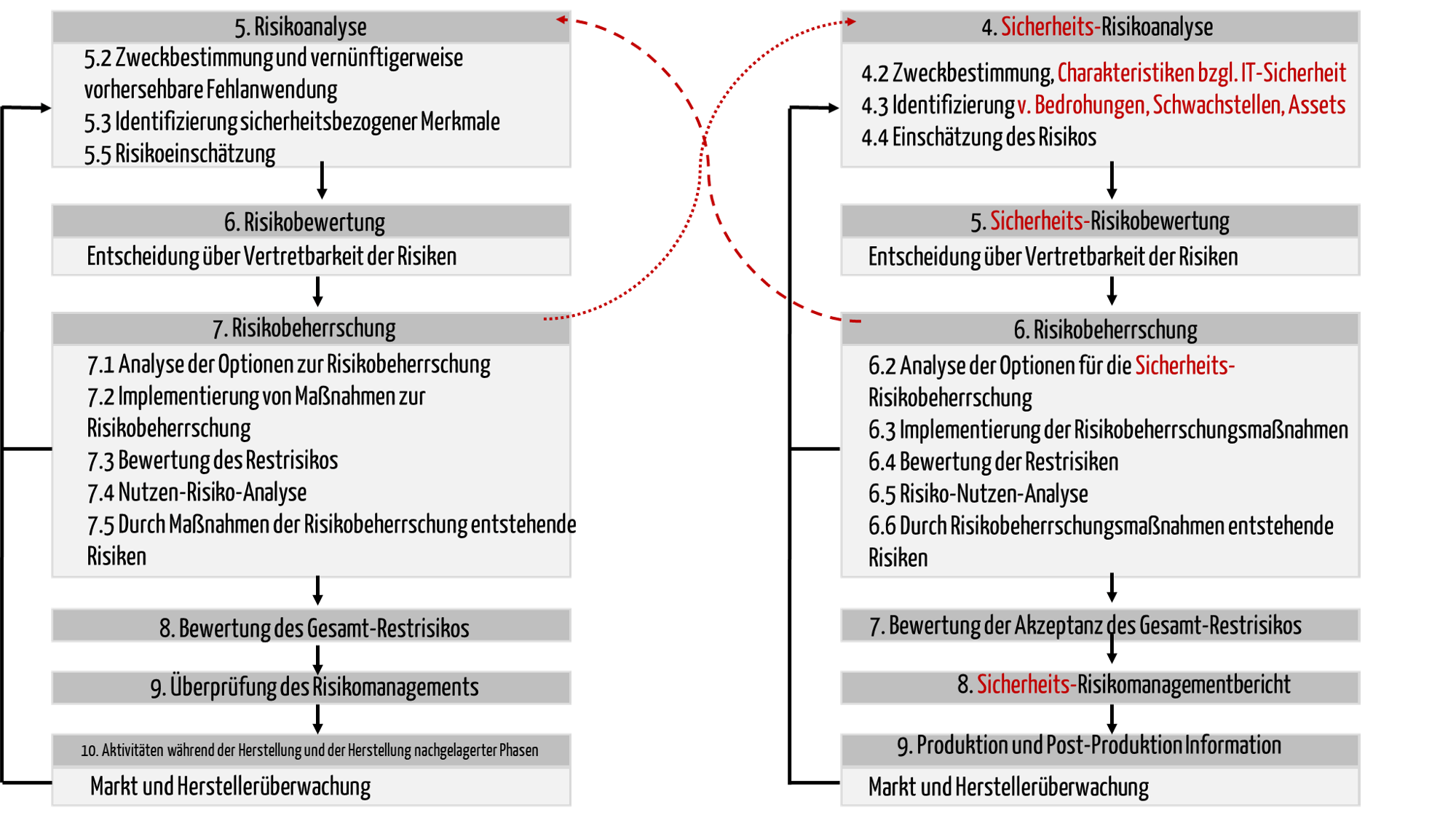 5. Risikoanalyse
5.2 Zweckbestimmung und vernünftigerweise vorhersehbare Fehlanwendung
5.3 Identifizierung sicherheitsbezogener Merkmale
5.5 Risikoeinschätzung

6. Risikobewertung
Entscheidung über Vertretbarkeit der Risiken

7. Risikobeherrschung
7.1 Analyse der Optionen zur Risikobeherrschung
7.2 Implementierung von Maßnahmen zur Risikobeherrschung
7.3 Bewertung des Restrisikos
7.4 Nutzen-Risiko-Analyse
7.5 Durch Maßnahmen der Risikobeherrschung entstehende Risiken

8. Bewertung des Gesamt-Restrisikos

9. Überprüfung des Risikomanagements

10. Aktivitäten während der Herstellung und der Herstellung nachgelagerter Phasen
Markt und Herstellerüberwachung

4. Sicherheits-Risikoanalyse
4.2 Zweckbestimmung, Charakteristiken bzgl. IT-Sicherheit
4.3 Identifizierung v. Bedrohungen, Schwachstellen, Assets
4.4 Einschätzung des Risikos

5. Sicherheits-Risikobewertung
Entscheidung über Vertretbarkeit der Risiken

6. Risikobeherrschung
6.2 Analyse der Optionen für die Sicherheits-Risikobeherrschung
6.3 Implementierung der Risikobeherrschungsmaßnahmen
6.4 Bewertung der Restrisiken
6.5 Risiko-Nutzen-Analyse
6.6 Durch Risikobeherrschungsmaßnahmen entstehende Risiken

7. Bewertung der Akzeptanz des Gesamt-Restrisikos

8. Sicherheits-Risikomanagementbericht

9. Produktion und Post-Produktion Information
Markt und Herstellerüberwachung